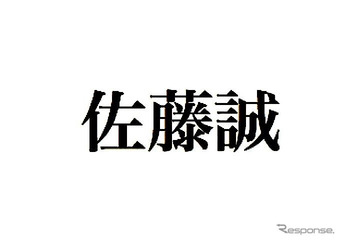 佐藤誠

Response.